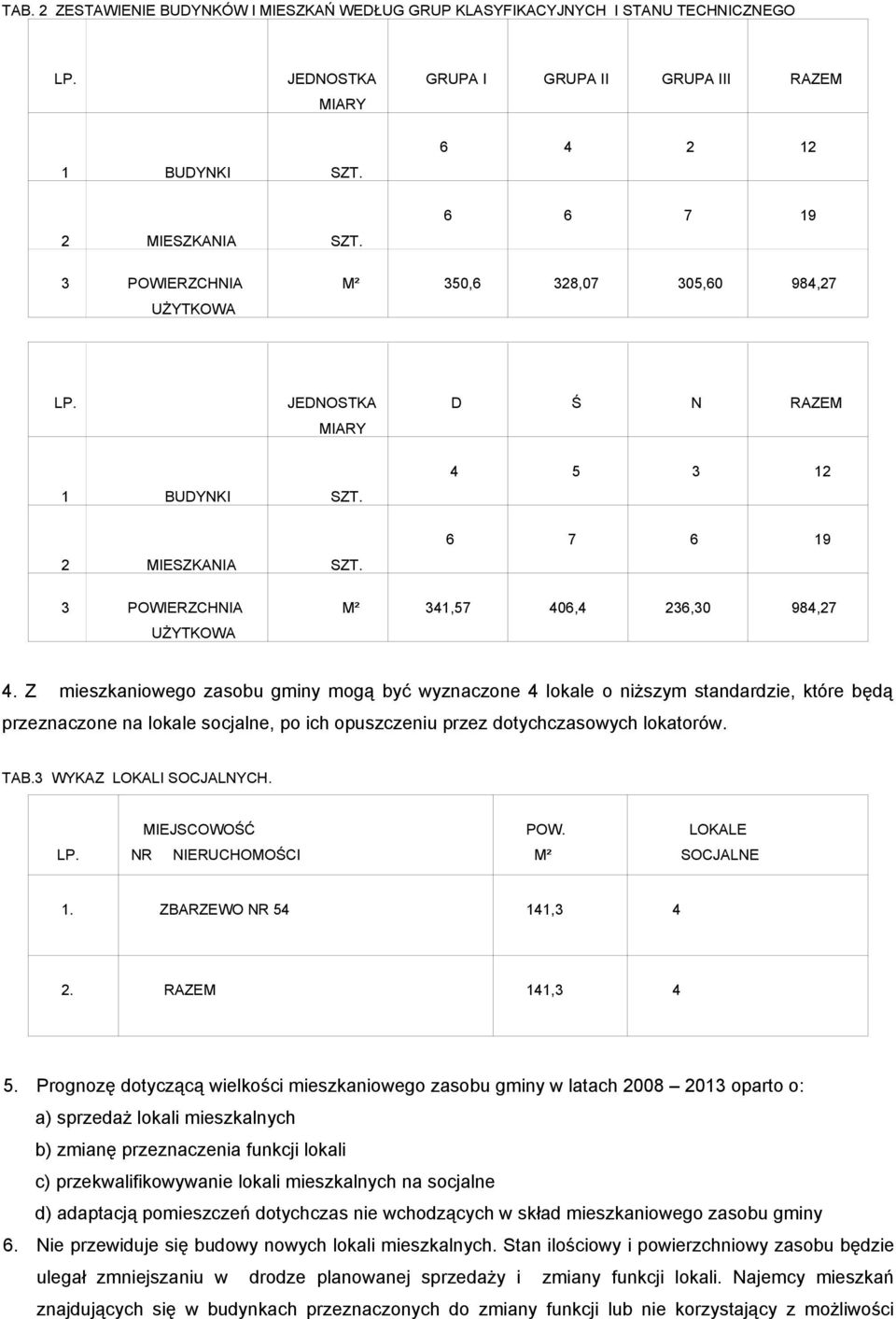 TAB. 2 ZESTAWIENIE BUDYNKÓW I MIESZKAŃ WEDŁUG GRUP KLASYFIKACYJNYCH I STANU TECHNICZNEGO

| LP. | | JEDNOSTKA MIARY | GRUPA I | GRUPA II | GRUPA III | RAZEM |
|---|---|---|---|---|---|---|
| 1 | BUDYNKI | SZT. | 6 | 4 | 2 | 12 |
| 2 | MIESZKANIA | SZT. | 6 | 6 | 7 | 19 |
| 3 | POWIERZCHNIA UŻYTKOWA | M² | 350,6 | 328,07 | 305,60 | 984,27 |

| LP. | | JEDNOSTKA MIARY | D | Ś | N | RAZEM |
|---|---|---|---|---|---|---|
| 1 | BUDYNKI | SZT. | 4 | 5 | 3 | 12 |
| 2 | MIESZKANIA | SZT. | 6 | 7 | 6 | 19 |
| 3 | POWIERZCHNIA UŻYTKOWA | M² | 341,57 | 406,4 | 236,30 | 984,27 |

4. Z mieszkaniowego zasobu gminy mogą być wyznaczone 4 lokale o niższym standardzie, które będą przeznaczone na lokale socjalne, po ich opuszczeniu przez dotychczasowych lokatorów.

TAB.3 WYKAZ LOKALI SOCJALNYCH.

| LP. | MIEJSCOWOŚĆ NR NIERUCHOMOŚCI | POW. M² | LOKALE SOCJALNE |
|---|---|---|---|
| 1. | ZBARZEWO NR 54 | 141,3 | 4 |
| 2. | RAZEM | 141,3 | 4 |

5. Prognozę dotyczącą wielkości mieszkaniowego zasobu gminy w latach 2008 – 2013 oparto o:
a) sprzedaż lokali mieszkalnych
b) zmianę przeznaczenia funkcji lokali
c) przekwalifikowywanie lokali mieszkalnych na socjalne
d) adaptacją pomieszczeń dotychczas nie wchodzących w skład mieszkaniowego zasobu gminy
6. Nie przewiduje się budowy nowych lokali mieszkalnych. Stan ilościowy i powierzchniowy zasobu będzie ulegał zmniejszaniu w drodze planowanej sprzedaży i zmiany funkcji lokali. Najemcy mieszkań znajdujących się w budynkach przeznaczonych do zmiany funkcji lub nie korzystający z możliwości